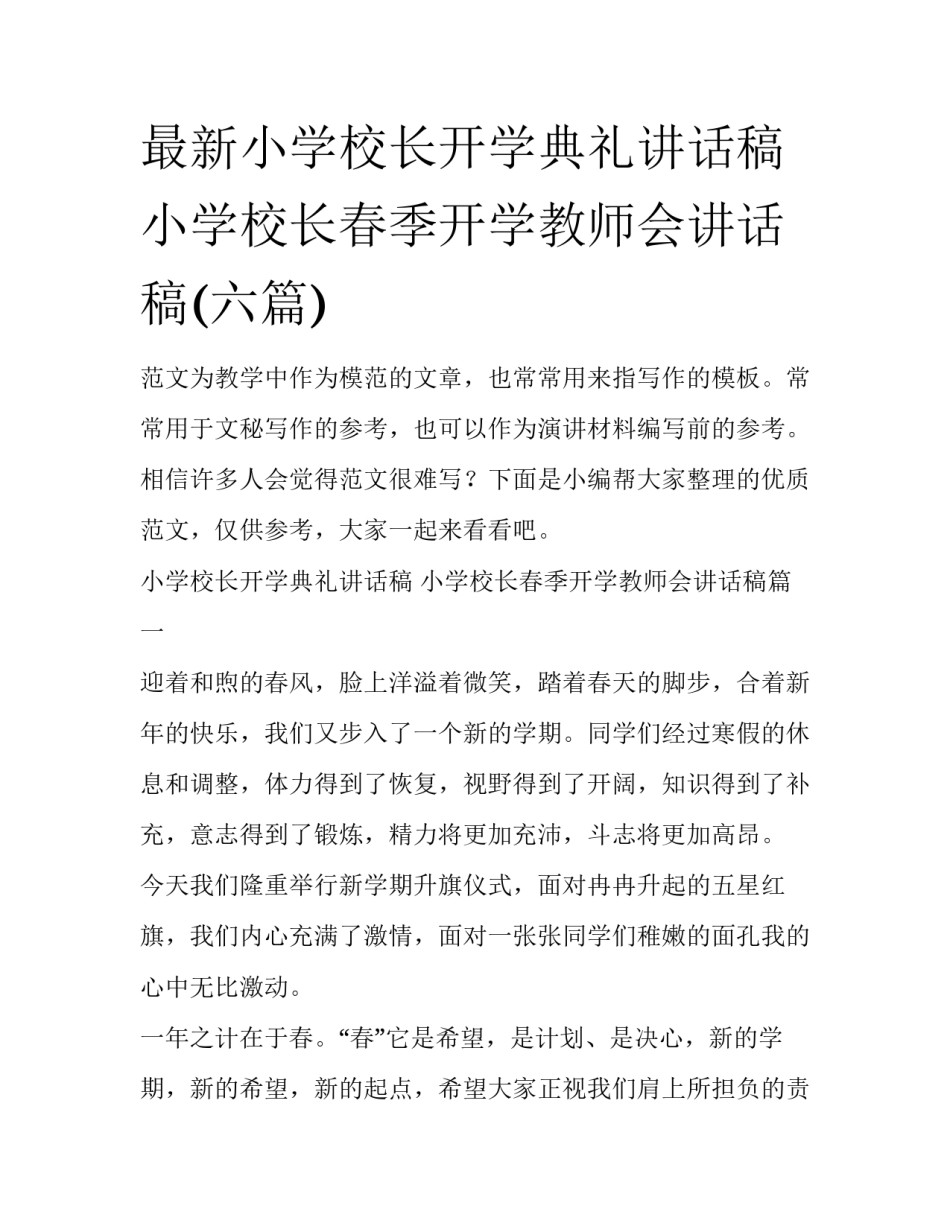 最新小学校长开学典礼讲话稿 小学校长春季开学教师会讲话稿(六篇)

范文为教学中作为模范的文章，也常常用来指写作的模板。常常用于文秘写作的参考，也可以作为演讲材料编写前的参考。相信许多人会觉得范文很难写？下面是小编帮大家整理的优质范文，仅供参考，大家一起来看看吧。

小学校长开学典礼讲话稿 小学校长春季开学教师会讲话稿篇一

迎着和煦的春风，脸上洋溢着微笑，踏着春天的脚步，合着新年的快乐，我们又步入了一个新的学期。同学们经过寒假的休息和调整，体力得到了恢复，视野得到了开阔，知识得到了补充，意志得到了锻炼，精力将更加充沛，斗志将更加高昂。

今天我们隆重举行新学期升旗仪式，面对冉冉升起的五星红旗，我们内心充满了激情，面对一张张同学们稚嫩的面孔我的心中无比激动。

一年之计在于春。“春”它是希望，是计划、是决心，新的学期，新的希望，新的起点，希望大家正视我们肩上所担负的责